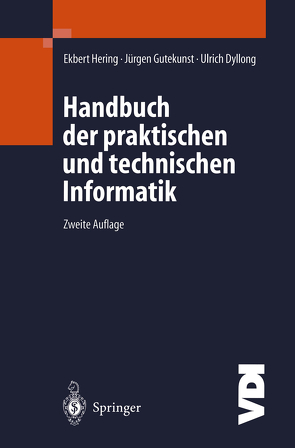 Ekbert Hering · Jürgen Gutekunst · Ulrich Dyllong

Handbuch der praktischen und technischen Informatik

Zweite Auflage

Springer

VDI